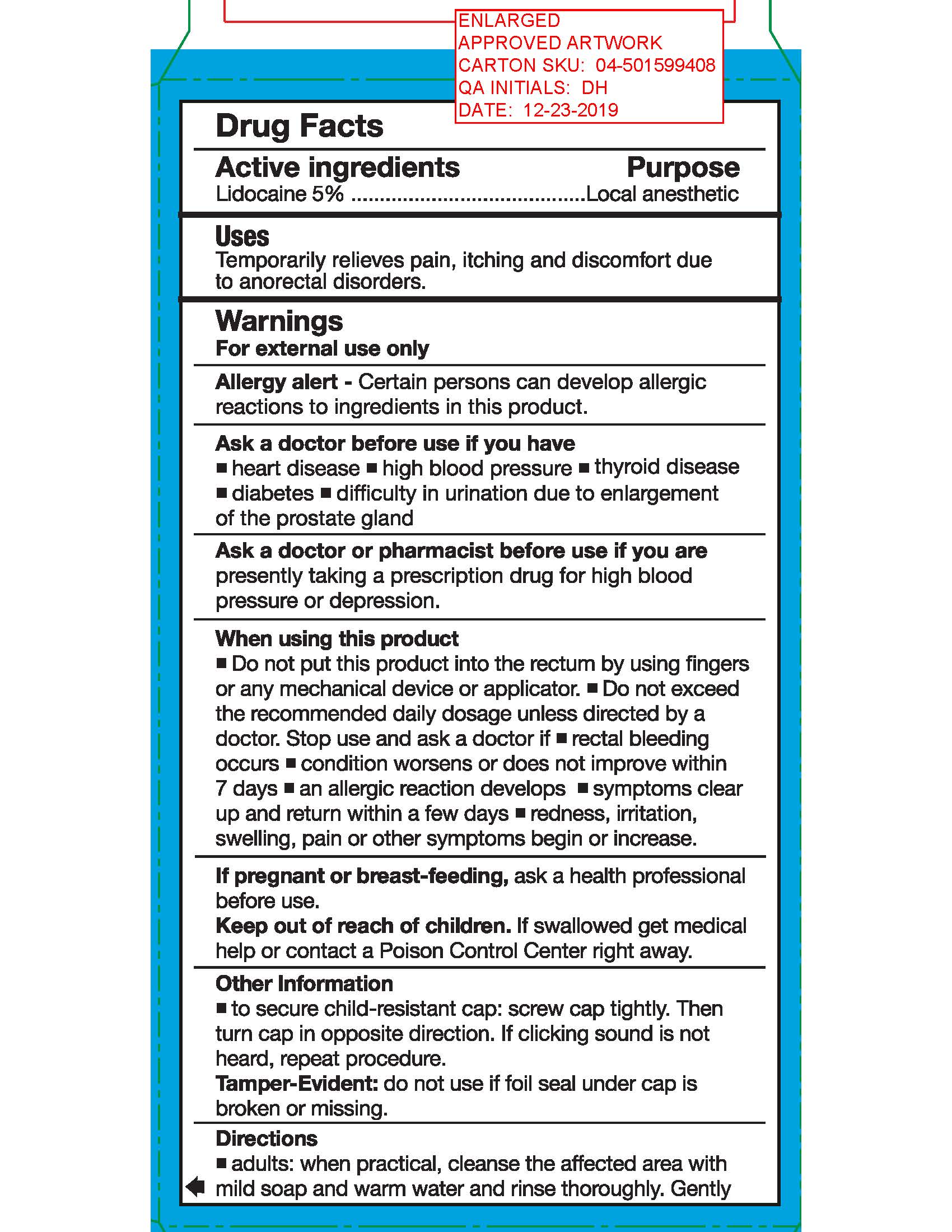 ENLARGED
APPROVED ARTWORK
CARTON SKU: 04-501599408
QA INITIALS: DH
DATE: 12-23-2019

Drug Facts

Active ingredients Purpose
Lidocaine 5% ........................................Local anesthetic

Uses
Temporarily relieves pain, itching and discomfort due to anorectal disorders.

Warnings
For external use only

Allergy alert - Certain persons can develop allergic reactions to ingredients in this product.

Ask a doctor before use if you have
■ heart disease ■ high blood pressure ■ thyroid disease ■ diabetes ■ difficulty in urination due to enlargement of the prostate gland

Ask a doctor or pharmacist before use if you are presently taking a prescription drug for high blood pressure or depression.

When using this product
■ Do not put this product into the rectum by using fingers or any mechanical device or applicator. ■ Do not exceed the recommended daily dosage unless directed by a doctor. Stop use and ask a doctor if ■ rectal bleeding occurs ■ condition worsens or does not improve within 7 days ■ an allergic reaction develops ■ symptoms clear up and return within a few days ■ redness, irritation, swelling, pain or other symptoms begin or increase.

If pregnant or breast-feeding, ask a health professional before use.
Keep out of reach of children. If swallowed get medical help or contact a Poison Control Center right away.

Other Information
■ to secure child-resistant cap: screw cap tightly. Then turn cap in opposite direction. If clicking sound is not heard, repeat procedure.
Tamper-Evident: do not use if foil seal under cap is broken or missing.

Directions
■ adults: when practical, cleanse the affected area with mild soap and warm water and rinse thoroughly. Gently